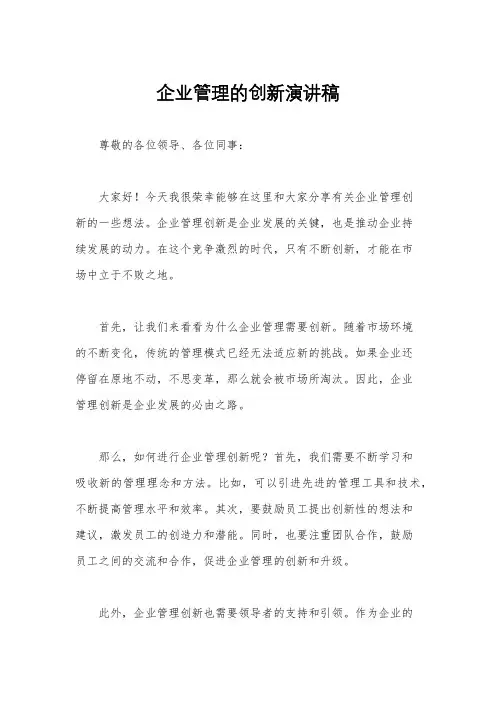 企业管理的创新演讲稿

尊敬的各位领导、各位同事：

大家好！今天我很荣幸能够在这里和大家分享有关企业管理创新的一些想法。企业管理创新是企业发展的关键，也是推动企业持续发展的动力。在这个竞争激烈的时代，只有不断创新，才能在市场中立于不败之地。

首先，让我们来看看为什么企业管理需要创新。随着市场环境的不断变化，传统的管理模式已经无法适应新的挑战。如果企业还停留在原地不动，不思变革，那么就会被市场所淘汰。因此，企业管理创新是企业发展的必由之路。

那么，如何进行企业管理创新呢？首先，我们需要不断学习和吸收新的管理理念和方法。比如，可以引进先进的管理工具和技术，不断提高管理水平和效率。其次，要鼓励员工提出创新性的想法和建议，激发员工的创造力和潜能。同时，也要注重团队合作，鼓励员工之间的交流和合作，促进企业管理的创新和升级。

此外，企业管理创新也需要领导者的支持和引领。作为企业的